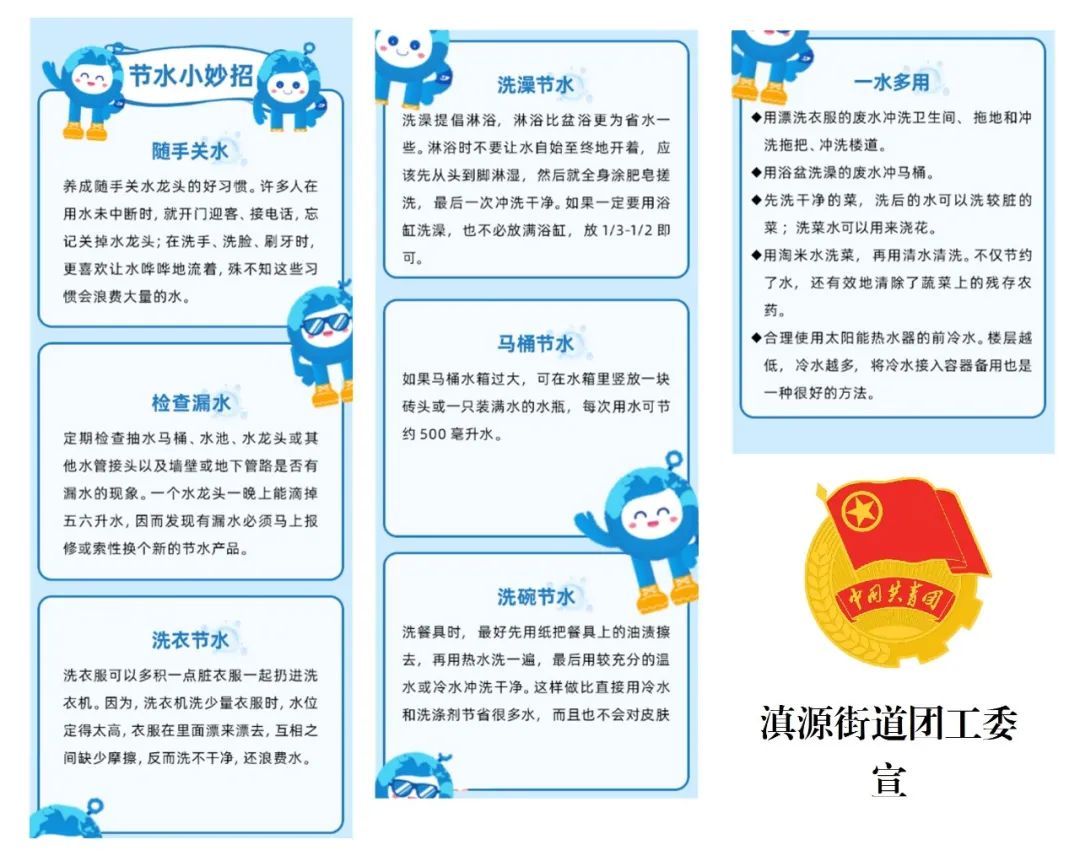 节水小妙招

随手关水

养成随手关水龙头的好习惯。许多人在用水未中断时，就开门迎客、接电话，忘记关掉水龙头；在洗手、洗脸、刷牙时，更喜欢让水哗哗地流着，殊不知这些习惯会浪费大量的水。

检查漏水

定期检查抽水马桶、水池、水龙头或其他水管接头以及墙壁或地下管路是否有漏水的现象。一个水龙头一晚上能滴掉五六升水，因而发现有漏水必须马上报修或索性换个新的节水产品。

洗衣节水

洗衣服可以多积一点脏衣服一起扔进洗衣机。因为，洗衣机洗少量衣服时，水位定得太高，衣服在里面漂来漂去，互相之间缺少摩擦，反而洗不干净，还浪费水。

洗澡节水

洗澡提倡淋浴，淋浴比盆浴更为省水一些。淋浴时不要让水自始至终地开着，应该先从头到脚淋湿，然后就全身涂肥皂搓洗，最后一次冲洗干净。如果一定要用浴缸洗澡，也不必放满浴缸，放 1/3-1/2 即可。

马桶节水

如果马桶水箱过大，可在水箱里竖放一块砖头或一只装满水的水瓶，每次用水可节约 500 毫升水。

洗碗节水

洗餐具时，最好先用纸把餐具上的油渍擦去，再用热水洗一遍，最后用较充分的温水或冷水冲洗干净。这样做比直接用冷水和洗涤剂节省很多水，而且也不会对皮肤

一水多用

◆用漂洗衣服的废水冲洗卫生间、拖地和冲洗拖把、冲洗楼道。

◆用浴盆洗澡的废水冲马桶。

◆先洗干净的菜，洗后的水可以洗较脏的菜；洗菜水可以用来浇花。

◆用淘米水洗菜，再用清水清洗。不仅节约了水，还有效地清除了蔬菜上的残存农药。

◆合理使用太阳能热水器的前冷水。楼层越低，冷水越多，将冷水接入容器备用也是一种很好的方法。

中国共青团

滇源街道团工委
宣